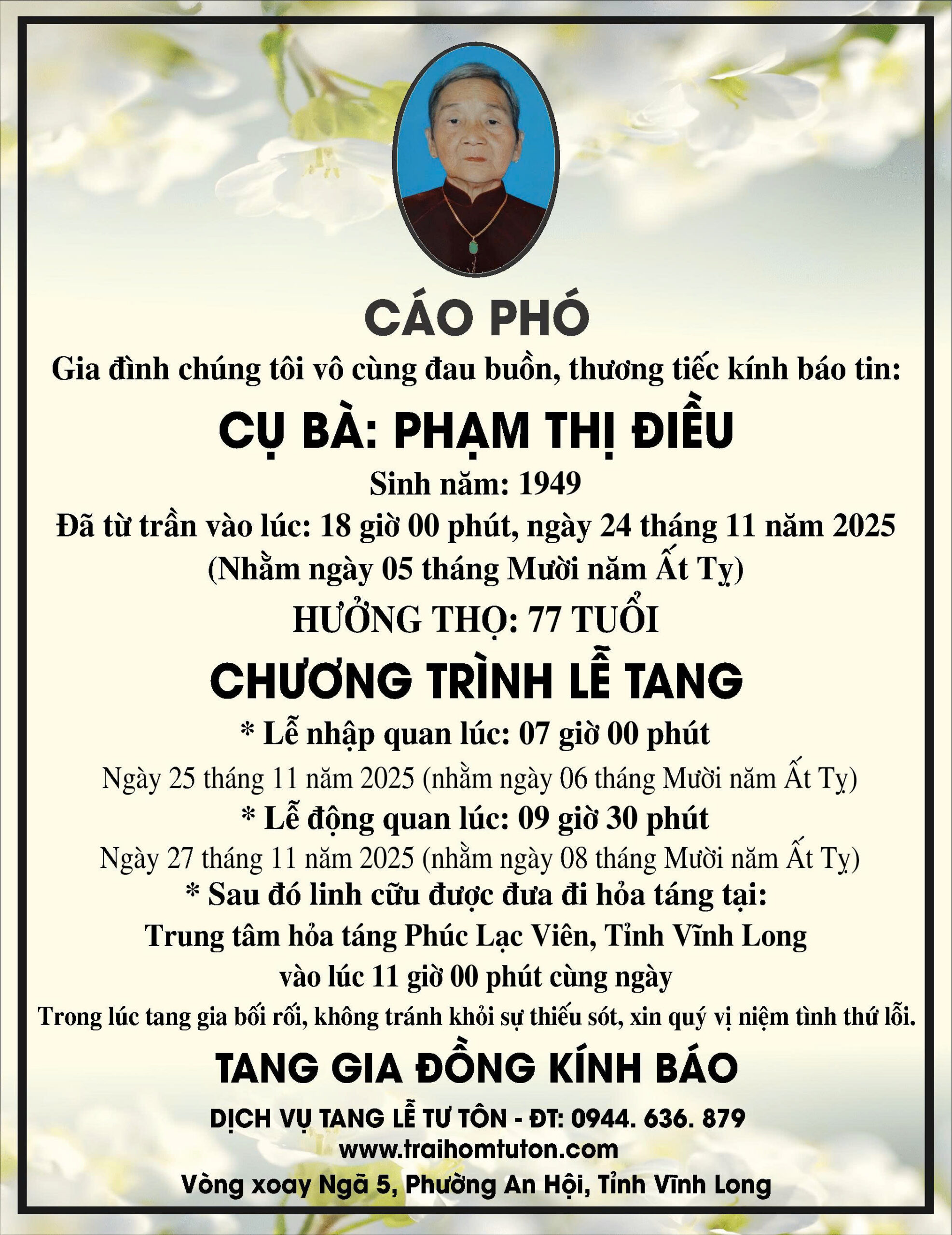 CÁO PHÓ

Gia đình chúng tôi vô cùng đau buồn, thương tiếc kính báo tin:

CỤ BÀ: PHẠM THỊ ĐIỀU

Sinh năm: 1949

Đã từ trần vào lúc: 18 giờ 00 phút, ngày 24 tháng 11 năm 2025

(Nhằm ngày 05 tháng Mười năm Ất Tỵ)

HƯỞNG THỌ: 77 TUỔI

CHƯƠNG TRÌNH LỄ TANG

* Lễ nhập quan lúc: 07 giờ 00 phút

Ngày 25 tháng 11 năm 2025 (nhằm ngày 06 tháng Mười năm Ất Tỵ)

* Lễ động quan lúc: 09 giờ 30 phút

Ngày 27 tháng 11 năm 2025 (nhằm ngày 08 tháng Mười năm Ất Tỵ)

* Sau đó linh cữu được đưa đi hỏa táng tại:

Trung tâm hỏa táng Phúc Lạc Viên, Tỉnh Vĩnh Long

vào lúc 11 giờ 00 phút cùng ngày

Trong lúc tang gia bối rối, không tránh khỏi sự thiếu sót, xin quý vị niệm tình thứ lỗi.

TANG GIA ĐỒNG KÍNH BÁO

DỊCH VỤ TANG LỄ TƯ TÔN - ĐT: 0944. 636. 879

www.traihomtuton.com

Vòng xoay Ngã 5, Phường An Hội, Tỉnh Vĩnh Long